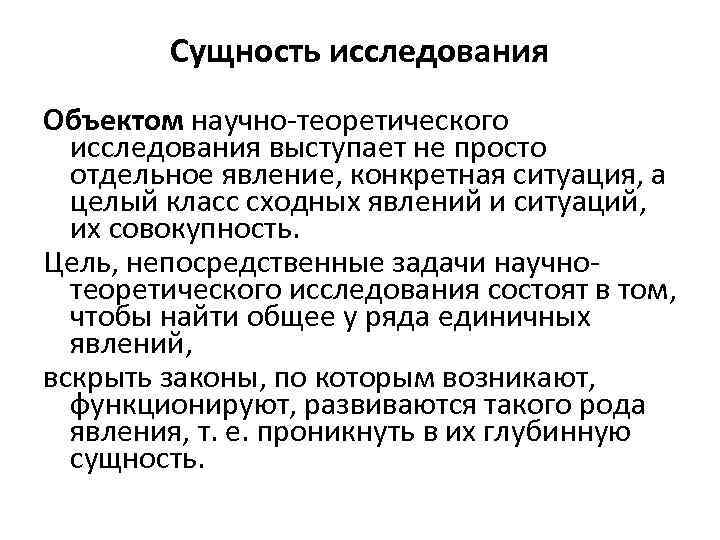 Сущность исследования

Объектом научно-теоретического исследования выступает не просто отдельное явление, конкретная ситуация, а целый класс сходных явлений и ситуаций, их совокупность.

Цель, непосредственные задачи научно-теоретического исследования состоят в том, чтобы найти общее у ряда единичных явлений,

вскрыть законы, по которым возникают, функционируют, развиваются такого рода явления, т. е. проникнуть в их глубинную сущность.